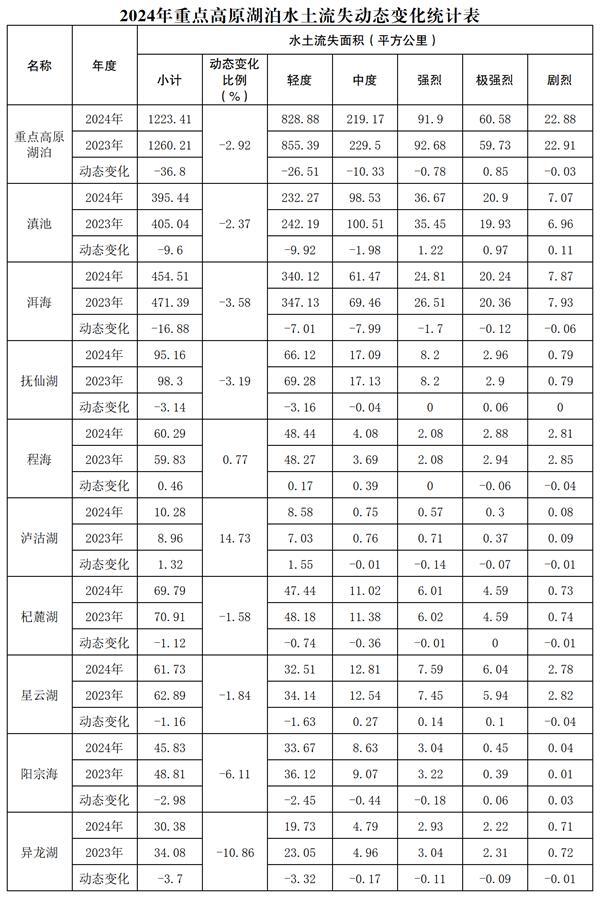 2024年重点高原湖泊水土流失动态变化统计表

| 名称 | 年度 | 水土流失面积（平方公里） | | | | | | |
|---|---|---|---|---|---|---|---|---|
| | | 小计 | 动态变化比例（%） | 轻度 | 中度 | 强烈 | 极强烈 | 剧烈 |
| 重点高原湖泊 | 2024年 | 1223.41 | -2.92 | 828.88 | 219.17 | 91.9 | 60.58 | 22.88 |
| | 2023年 | 1260.21 | | 855.39 | 229.5 | 92.68 | 59.73 | 22.91 |
| | 动态变化 | -36.8 | | -26.51 | -10.33 | -0.78 | 0.85 | -0.03 |
| 滇池 | 2024年 | 395.44 | -2.37 | 232.27 | 98.53 | 36.67 | 20.9 | 7.07 |
| | 2023年 | 405.04 | | 242.19 | 100.51 | 35.45 | 19.93 | 6.96 |
| | 动态变化 | -9.6 | | -9.92 | -1.98 | 1.22 | 0.97 | 0.11 |
| 洱海 | 2024年 | 454.51 | -3.58 | 340.12 | 61.47 | 24.81 | 20.24 | 7.87 |
| | 2023年 | 471.39 | | 347.13 | 69.46 | 26.51 | 20.36 | 7.93 |
| | 动态变化 | -16.88 | | -7.01 | -7.99 | -1.7 | -0.12 | -0.06 |
| 抚仙湖 | 2024年 | 95.16 | -3.19 | 66.12 | 17.09 | 8.2 | 2.96 | 0.79 |
| | 2023年 | 98.3 | | 69.28 | 17.13 | 8.2 | 2.9 | 0.79 |
| | 动态变化 | -3.14 | | -3.16 | -0.04 | 0 | 0.06 | 0 |
| 程海 | 2024年 | 60.29 | 0.77 | 48.44 | 4.08 | 2.08 | 2.88 | 2.81 |
| | 2023年 | 59.83 | | 48.27 | 3.69 | 2.08 | 2.94 | 2.85 |
| | 动态变化 | 0.46 | | 0.17 | 0.39 | 0 | -0.06 | -0.04 |
| 泸沽湖 | 2024年 | 10.28 | 14.73 | 8.58 | 0.75 | 0.57 | 0.3 | 0.08 |
| | 2023年 | 8.96 | | 7.03 | 0.76 | 0.71 | 0.37 | 0.09 |
| | 动态变化 | 1.32 | | 1.55 | -0.01 | -0.14 | -0.07 | -0.01 |
| 杞麓湖 | 2024年 | 69.79 | -1.58 | 47.44 | 11.02 | 6.01 | 4.59 | 0.73 |
| | 2023年 | 70.91 | | 48.18 | 11.38 | 6.02 | 4.59 | 0.74 |
| | 动态变化 | -1.12 | | -0.74 | -0.36 | -0.01 | 0 | -0.01 |
| 星云湖 | 2024年 | 61.73 | -1.84 | 32.51 | 12.81 | 7.59 | 6.04 | 2.78 |
| | 2023年 | 62.89 | | 34.14 | 12.54 | 7.45 | 5.94 | 2.82 |
| | 动态变化 | -1.16 | | -1.63 | 0.27 | 0.14 | 0.1 | -0.04 |
| 阳宗海 | 2024年 | 45.83 | -6.11 | 33.67 | 8.63 | 3.04 | 0.45 | 0.04 |
| | 2023年 | 48.81 | | 36.12 | 9.07 | 3.22 | 0.39 | 0.01 |
| | 动态变化 | -2.98 | | -2.45 | -0.44 | -0.18 | 0.06 | 0.03 |
| 异龙湖 | 2024年 | 30.38 | -10.86 | 19.73 | 4.79 | 2.93 | 2.22 | 0.71 |
| | 2023年 | 34.08 | | 23.05 | 4.96 | 3.04 | 2.31 | 0.72 |
| | 动态变化 | -3.7 | | -3.32 | -0.17 | -0.11 | -0.09 | -0.01 |